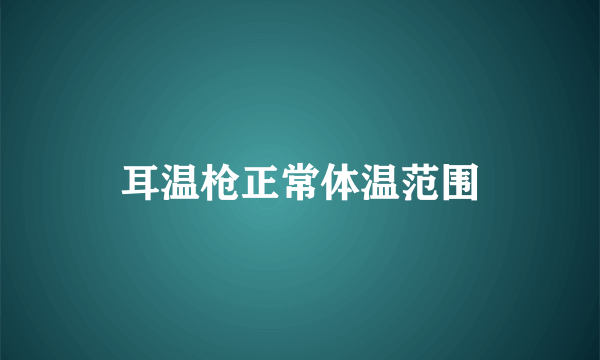 耳温枪正常体温范围